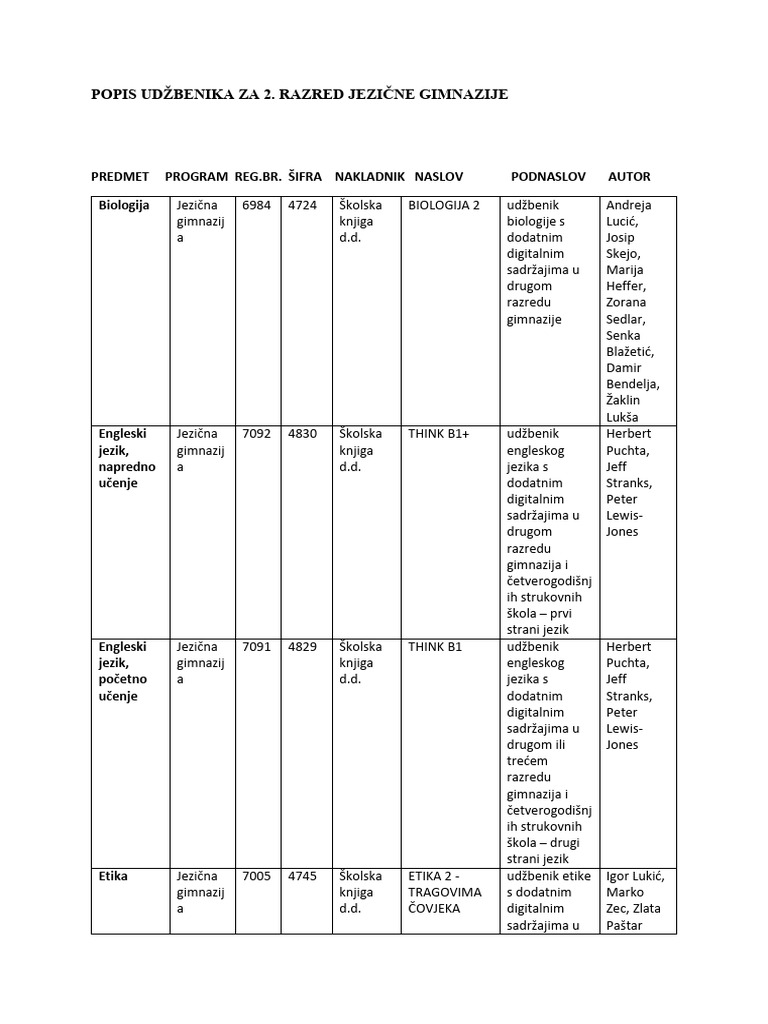 POPIS UDŽBENIKA ZA 2. RAZRED JEZIČNE GIMNAZIJE

| PREDMET | PROGRAM | REG.BR. | ŠIFRA | NAKLADNIK | NASLOV | PODNASLOV | AUTOR |
|---|---|---|---|---|---|---|---|
| Biologija | Jezična gimnazija | 6984 | 4724 | Školska knjiga d.d. | BIOLOGIJA 2 | udžbenik biologije s dodatnim digitalnim sadržajima u drugom razredu gimnazije | Andreja Lucić, Josip Skejo, Marija Heffer, Zorana Sedlar, Senka Blažetić, Damir Bendelja, Žaklin Lukša |
| Engleski jezik, napredno učenje | Jezična gimnazija | 7092 | 4830 | Školska knjiga d.d. | THINK B1+ | udžbenik engleskog jezika s dodatnim digitalnim sadržajima u drugom razredu gimnazija i četverogodišnjih strukovnih škola – prvi strani jezik | Herbert Puchta, Jeff Stranks, Peter Lewis-Jones |
| Engleski jezik, početno učenje | Jezična gimnazija | 7091 | 4829 | Školska knjiga d.d. | THINK B1 | udžbenik engleskog jezika s dodatnim digitalnim sadržajima u drugom ili trećem razredu gimnazija i četverogodišnjih strukovnih škola – drugi strani jezik | Herbert Puchta, Jeff Stranks, Peter Lewis-Jones |
| Etika | Jezična gimnazija | 7005 | 4745 | Školska knjiga d.d. | ETIKA 2 - TRAGOVIMA ČOVJEKA | udžbenik etike s dodatnim digitalnim sadržajima u | Igor Lukić, Marko Zec, Zlata Paštar |